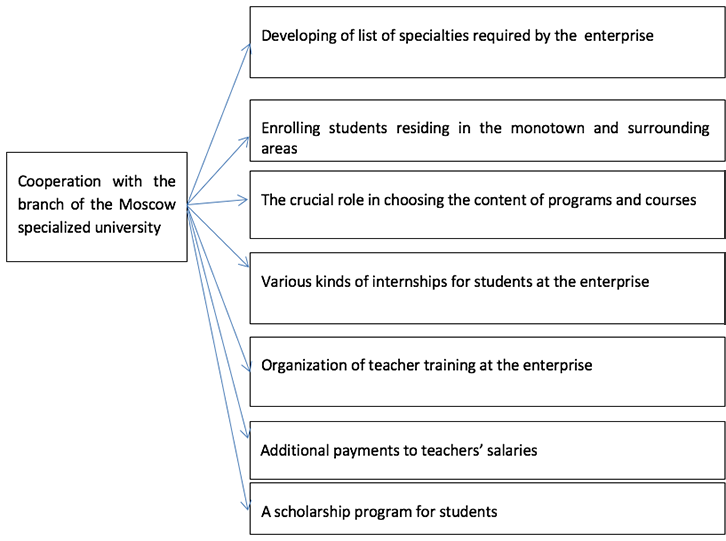 Cooperation with the branch of the Moscow specialized university

Developing of list of specialties required by the enterprise

Enrolling students residing in the monotown and surrounding areas

The crucial role in choosing the content of programs and courses

Various kinds of internships for students at the enterprise

Organization of teacher training at the enterprise

Additional payments to teachers' salaries

A scholarship program for students